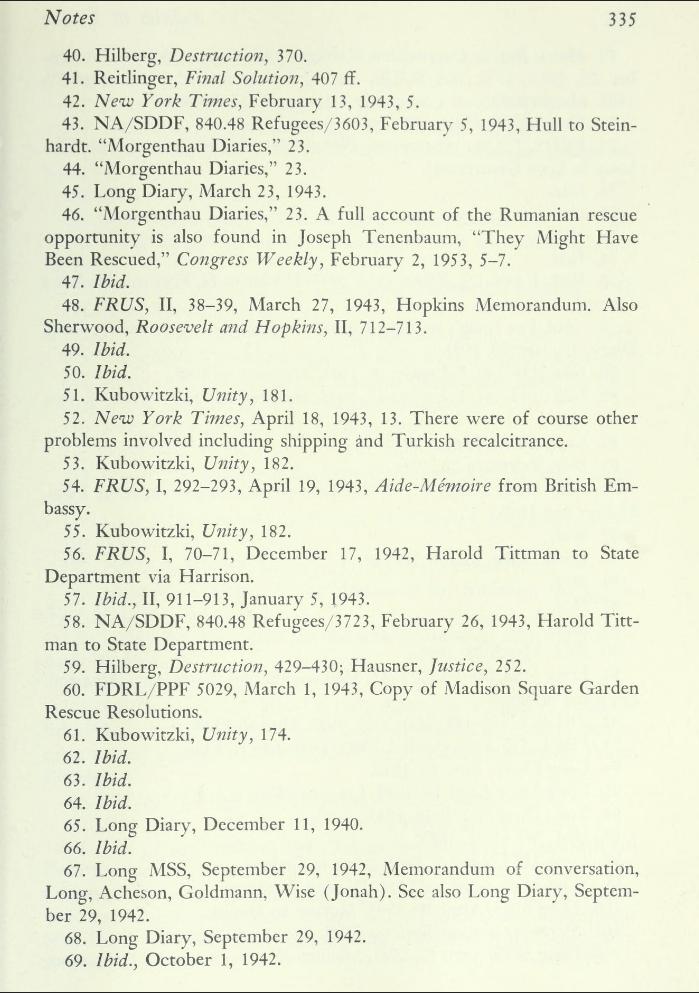 Notes 335

40. Hilberg, Destruction, 370.
41. Reitlinger, Final Solution, 407 ff.
42. New York Times, February 13, 1943, 5.
43. NA/SDDF, 840.48 Refugees/3603, February 5, 1943, Hull to Steinhardt. "Morgenthau Diaries," 23.
44. "Morgenthau Diaries," 23.
45. Long Diary, March 23, 1943.
46. "Morgenthau Diaries," 23. A full account of the Rumanian rescue opportunity is also found in Joseph Tenenbaum, "They Might Have Been Rescued," Congress Weekly, February 2, 1953, 5–7.
47. Ibid.
48. FRUS, II, 38–39, March 27, 1943, Hopkins Memorandum. Also Sherwood, Roosevelt and Hopkins, II, 712–713.
49. Ibid.
50. Ibid.
51. Kubowitzki, Unity, 181.
52. New York Times, April 18, 1943, 13. There were of course other problems involved including shipping and Turkish recalcitrance.
53. Kubowitzki, Unity, 182.
54. FRUS, I, 292–293, April 19, 1943, Aide-Mémoire from British Embassy.
55. Kubowitzki, Unity, 182.
56. FRUS, I, 70–71, December 17, 1942, Harold Tittman to State Department via Harrison.
57. Ibid., II, 911–913, January 5, 1943.
58. NA/SDDF, 840.48 Refugees/3723, February 26, 1943, Harold Tittman to State Department.
59. Hilberg, Destruction, 429–430; Hausner, Justice, 252.
60. FDRL/PPF 5029, March 1, 1943, Copy of Madison Square Garden Rescue Resolutions.
61. Kubowitzki, Unity, 174.
62. Ibid.
63. Ibid.
64. Ibid.
65. Long Diary, December 11, 1940.
66. Ibid.
67. Long MSS, September 29, 1942, Memorandum of conversation, Long, Acheson, Goldmann, Wise (Jonah). See also Long Diary, September 29, 1942.
68. Long Diary, September 29, 1942.
69. Ibid., October 1, 1942.